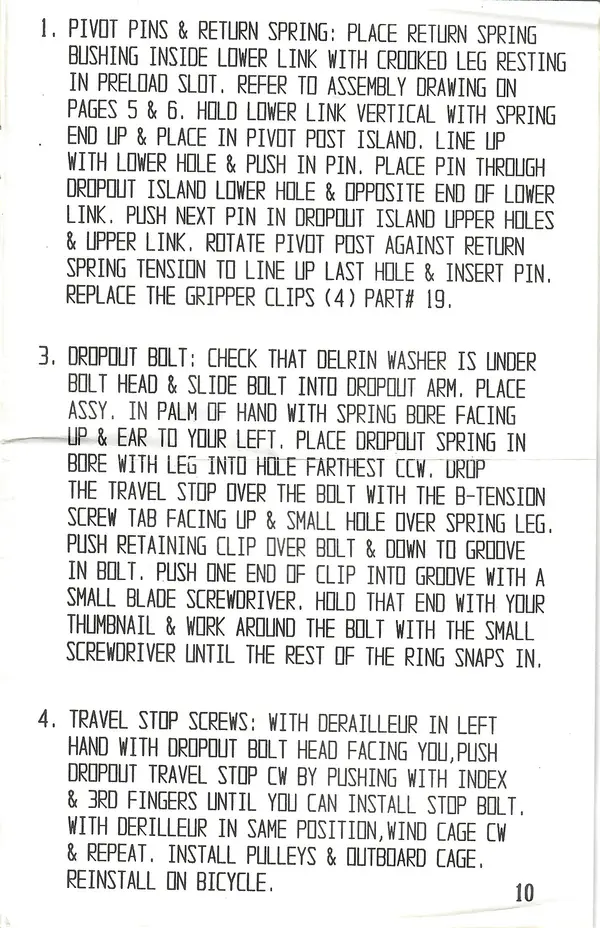 1. PIVOT PINS & RETURN SPRING: PLACE RETURN SPRING BUSHING INSIDE LOWER LINK WITH CROOKED LEG RESTING IN PRELOAD SLOT. REFER TO ASSEMBLY DRAWING ON PAGES 5 & 6. HOLD LOWER LINK VERTICAL WITH SPRING END UP & PLACE IN PIVOT POST ISLAND. LINE UP WITH LOWER HOLE & PUSH IN PIN. PLACE PIN THROUGH DROPOUT ISLAND LOWER HOLE & OPPOSITE END OF LOWER LINK. PUSH NEXT PIN IN DROPOUT ISLAND UPPER HOLES & UPPER LINK. ROTATE PIVOT POST AGAINST RETURN SPRING TENSION TO LINE UP LAST HOLE & INSERT PIN. REPLACE THE GRIPPER CLIPS (4) PART# 19.

3. DROPOUT BOLT: CHECK THAT DELRIN WASHER IS UNDER BOLT HEAD & SLIDE BOLT INTO DROPOUT ARM. PLACE ASSY. IN PALM OF HAND WITH SPRING BORE FACING UP & EAR TO YOUR LEFT. PLACE DROPOUT SPRING IN BORE WITH LEG INTO HOLE FARTHEST CCW. DROP THE TRAVEL STOP OVER THE BOLT WITH THE B-TENSION SCREW TAB FACING UP & SMALL HOLE OVER SPRING LEG. PUSH RETAINING CLIP OVER BOLT & DOWN TO GROOVE IN BOLT. PUSH ONE END OF CLIP INTO GROOVE WITH A SMALL BLADE SCREWDRIVER. HOLD THAT END WITH YOUR THUMBNAIL & WORK AROUND THE BOLT WITH THE SMALL SCREWDRIVER UNTIL THE REST OF THE RING SNAPS IN.

4. TRAVEL STOP SCREWS: WITH DERAILLEUR IN LEFT HAND WITH DROPOUT BOLT HEAD FACING YOU,PUSH DROPOUT TRAVEL STOP CW BY PUSHING WITH INDEX & 3RD FINGERS UNTIL YOU CAN INSTALL STOP BOLT. WITH DERILLEUR IN SAME POSITION,WIND CAGE CW & REPEAT. INSTALL PULLEYS & OUTBOARD CAGE. REINSTALL ON BICYCLE.

10